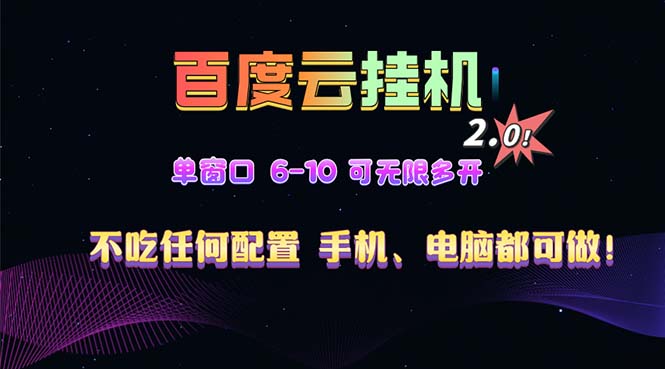 百度云挂机

2.0!

单窗口 6-10 可无限多开

不吃任何配置 手机、电脑都可做!